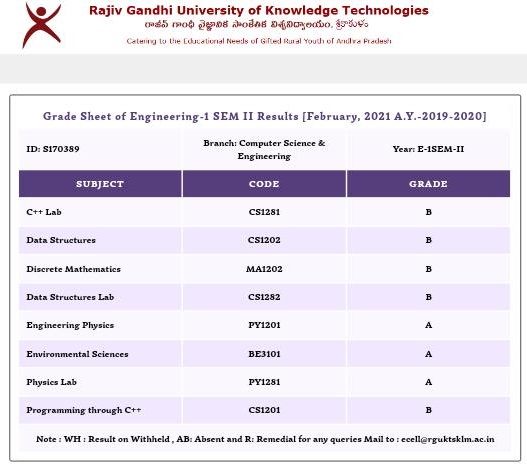 Rajiv Gandhi University of Knowledge Technologies
రాజీవ్ గాంధీ వైజ్ఞానిక సాంకేతిక విశ్వవిద్యాలయం, శ్రీకాకుళం
Catering to the Educational Needs of Gifted Rural Youth of Andhra Pradesh

Grade Sheet of Engineering-1 SEM II Results [February, 2021 A.Y.-2019-2020]

| ID: S170389 | Branch: Computer Science & Engineering | Year: E-1SEM-II |
|---|---|---|
| SUBJECT | CODE | GRADE |
| C++ Lab | CS1281 | B |
| Data Structures | CS1202 | B |
| Discrete Mathematics | MA1202 | B |
| Data Structures Lab | CS1282 | B |
| Engineering Physics | PY1201 | A |
| Environmental Sciences | BE3101 | A |
| Physics Lab | PY1281 | A |
| Programming through C++ | CS1201 | B |

Note : WH : Result on Withheld , AB: Absent and R: Remedial for any queries Mail to : ecell@rguktsklm.ac.in